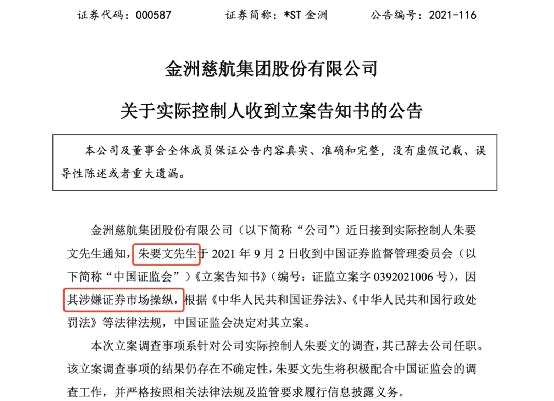 证券代码：000587 证券简称：*ST金洲 公告编号：2021-116

金洲慈航集团股份有限公司

关于实际控制人收到立案告知书的公告

本公司及董事会全体成员保证公告内容真实、准确和完整，没有虚假记载、误导性陈述或者重大遗漏。

金洲慈航集团股份有限公司（以下简称“公司”）近日接到实际控制人朱要文先生通知，朱要文先生于2021年9月2日收到中国证券监督管理委员会（以下简称“中国证监会”）《立案告知书》（编号：证监立案字0392021006号），因其涉嫌证券市场操纵，根据《中华人民共和国证券法》、《中华人民共和国行政处罚法》等法律法规，中国证监会决定对其立案。

本次立案调查事项系针对公司实际控制人朱要文的调查，其已辞去公司任职。该立案调查事项的结果仍存在不确定性，朱要文先生将积极配合中国证监会的调查工作，并严格按照相关法律法规及监管要求履行信息披露义务。